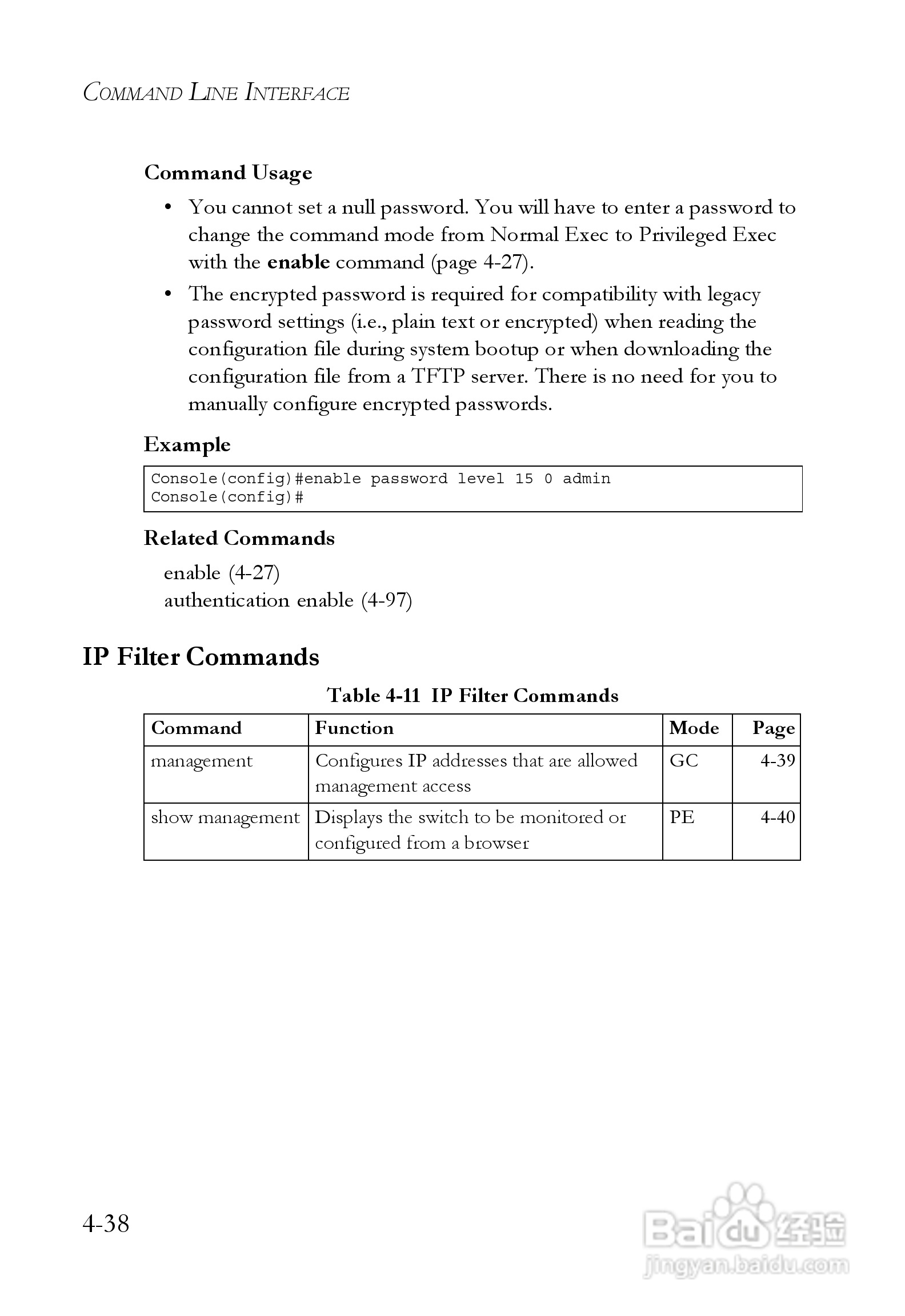 COMMAND LINE INTERFACE

Command Usage

• You cannot set a null password. You will have to enter a password to change the command mode from Normal Exec to Privileged Exec with the enable command (page 4-27).

• The encrypted password is required for compatibility with legacy password settings (i.e., plain text or encrypted) when reading the configuration file during system bootup or when downloading the configuration file from a TFTP server. There is no need for you to manually configure encrypted passwords.

Example

Console(config)#enable password level 15 0 admin
Console(config)#

Related Commands

enable (4-27)
authentication enable (4-97)

IP Filter Commands

Table 4-11 IP Filter Commands

| Command | Function | Mode | Page |
|---|---|---|---|
| management | Configures IP addresses that are allowed management access | GC | 4-39 |
| show management | Displays the switch to be monitored or configured from a browser | PE | 4-40 |

4-38

Baidu 经验
jingyan.baidu.com